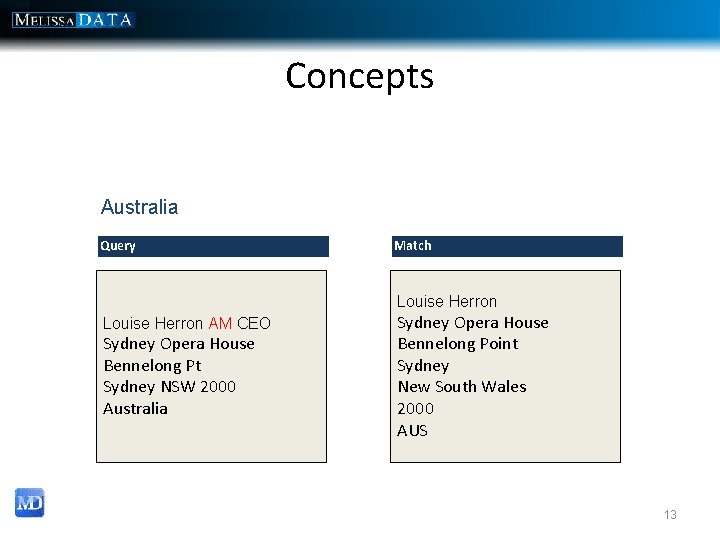 MELISSA DATA

Concepts

Australia

Query

Louise Herron AM CEO
Sydney Opera House
Bennelong Pt
Sydney NSW 2000
Australia

Match

Louise Herron
Sydney Opera House
Bennelong Point
Sydney
New South Wales
2000
AUS

MD

13